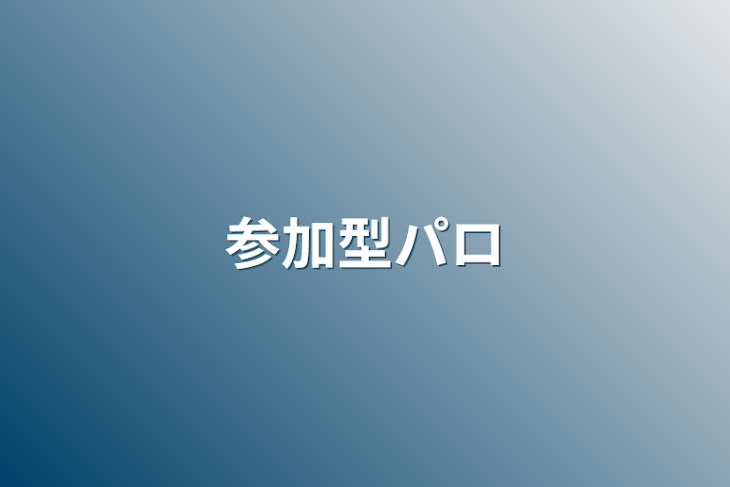 参加型パロ